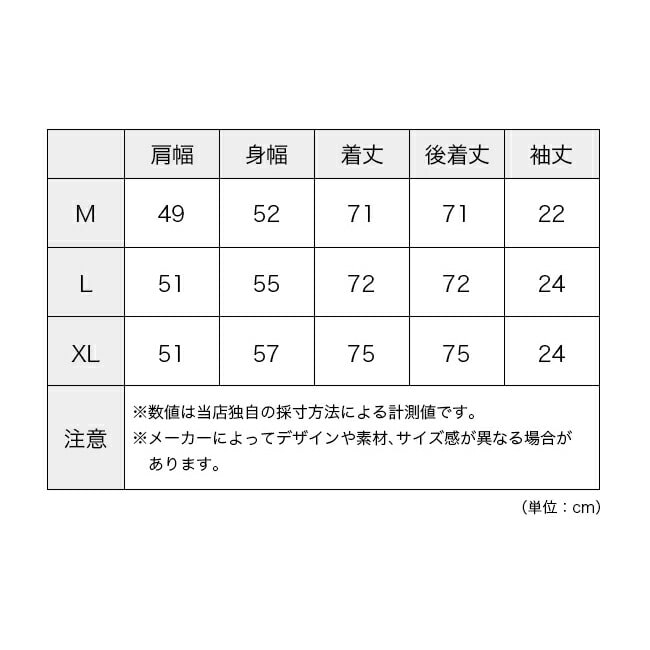 |  | 肩幅 | 身幅 | 着丈 | 後着丈 | 袖丈 |
|---|---|---|---|---|---|
| M | 49 | 52 | 71 | 71 | 22 |
| L | 51 | 55 | 72 | 72 | 24 |
| XL | 51 | 57 | 75 | 75 | 24 |
| 注意 | ※数値は当店独自の採寸方法による計測値です。 ※メーカーによってデザインや素材、サイズ感が異なる場合があります。 | | | | |

（単位：cm）